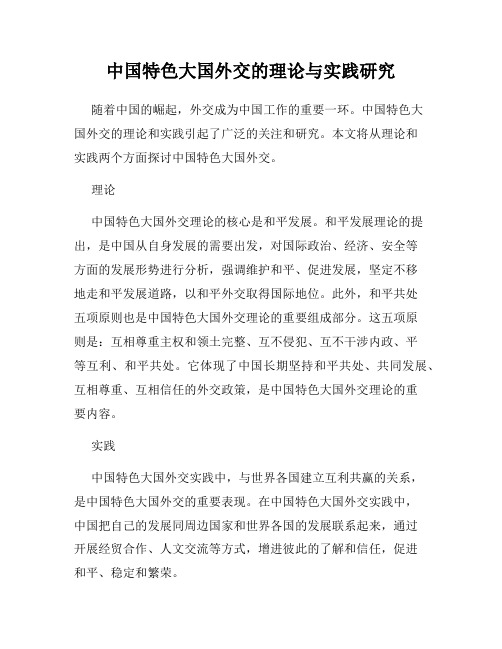 中国特色大国外交的理论与实践研究

随着中国的崛起，外交成为中国工作的重要一环。中国特色大国外交的理论和实践引起了广泛的关注和研究。本文将从理论和实践两个方面探讨中国特色大国外交。

理论

中国特色大国外交理论的核心是和平发展。和平发展理论的提出，是中国从自身发展的需要出发，对国际政治、经济、安全等方面的发展形势进行分析，强调维护和平、促进发展，坚定不移地走和平发展道路，以和平外交取得国际地位。此外，和平共处五项原则也是中国特色大国外交理论的重要组成部分。这五项原则是：互相尊重主权和领土完整、互不侵犯、互不干涉内政、平等互利、和平共处。它体现了中国长期坚持和平共处、共同发展、互相尊重、互相信任的外交政策，是中国特色大国外交理论的重要内容。

实践

中国特色大国外交实践中，与世界各国建立互利共赢的关系，是中国特色大国外交的重要表现。在中国特色大国外交实践中，中国把自己的发展同周边国家和世界各国的发展联系起来，通过开展经贸合作、人文交流等方式，增进彼此的了解和信任，促进和平、稳定和繁荣。